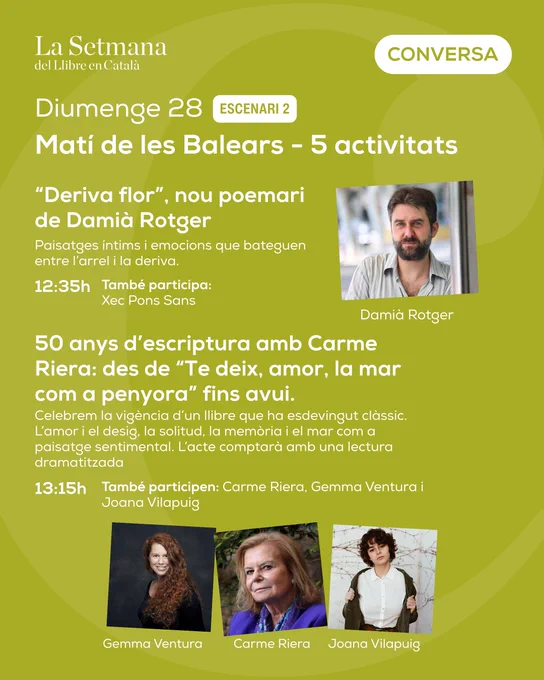 La Setmana
del Llibre en Català

CONVERSA

Diumenge 28 ESCENARI 2

Matí de les Balears - 5 activitats

"Deriva flor", nou poemari de Damià Rotger

Paisatges íntims i emocions que bateguen entre l'arrel i la deriva.

12:35h També participa: Xec Pons Sans

Damià Rotger

50 anys d'escriptura amb Carme Riera: des de "Te deix, amor, la mar com a penyora" fins avui.

Celebrem la vigència d'un llibre que ha esdevingut clàssic. L'amor i el desig, la solitud, la memòria i el mar com a paisatge sentimental. L'acte comptarà amb una lectura dramatitzada

13:15h També participen: Carme Riera, Gemma Ventura i Joana Vilapuig

Gemma Ventura
Carme Riera
Joana Vilapuig